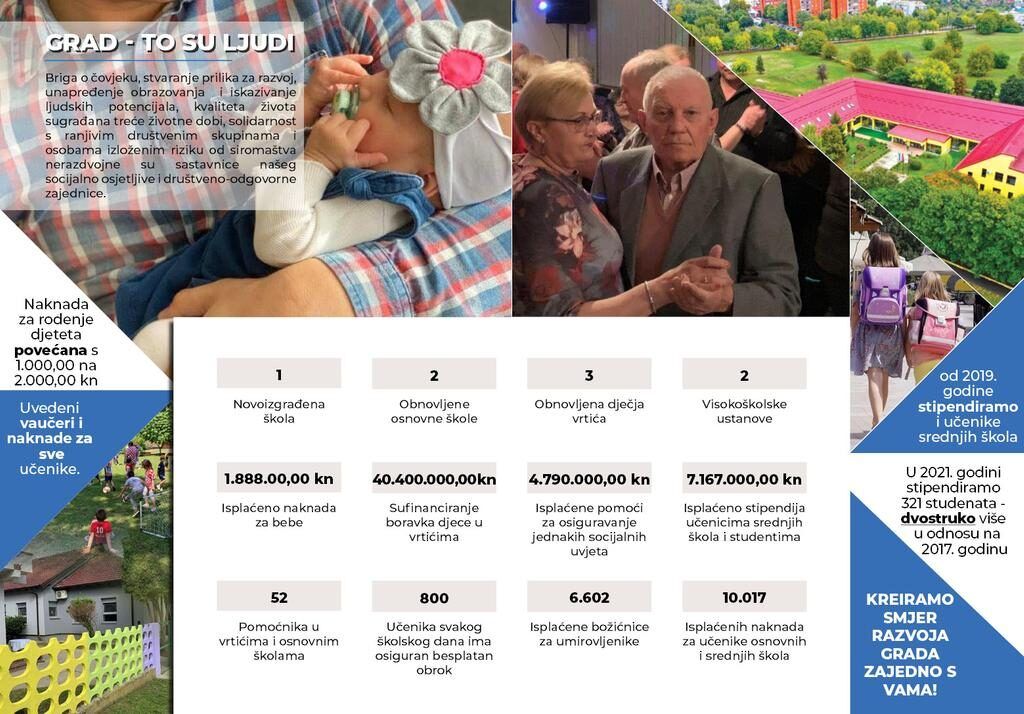 GRAD - TO SU LJUDI

Briga o čovjeku, stvaranje prilika za razvoj, unapređenje obrazovanja i iskazivanje ljudskih potencijala, kvaliteta života sugrađana treće životne dobi, solidarnost s ranjivim društvenim skupinama i osobama izloženim riziku od siromaštva nerazdvojne su sastavnice našeg socijalno osjetljive i društveno-odgovorne zajednice.

Naknada za rođenje djeteta povećana s 1.000,00 na 2.000,00 kn

Uvedeni vaučeri i naknade za sve učenike.

1
Novoizgrađena škola

2
Obnovljene osnovne škole

3
Obnovljena dječja vrtića

2
Visokoškolske ustanove

1.888.00,00 kn
Isplaćeno naknada za bebe

40.400.000,00kn
Sufinanciranje boravka djece u vrtićima

4.790.000,00 kn
Isplaćene pomoći za osiguravanje jednakih socijalnih uvjeta

7.167.000,00 kn
Isplaćeno stipendija učenicima srednjih škola i studentima

52
Pomoćnika u vrtićima i osnovnim školama

800
Učenika svakog školskog dana ima osiguran besplatan obrok

6.602
Isplaćene božićnice za umirovljenike

10.017
Isplaćenih naknada za učenike osnovnih i srednjih škola

od 2019. godine stipendiramo i učenike srednjih škola

U 2021. godini stipendiramo 321 studenata - dvostruko više u odnosu na 2017. godinu

KREIRAMO SMJER RAZVOJA GRADA ZAJEDNO S VAMA!